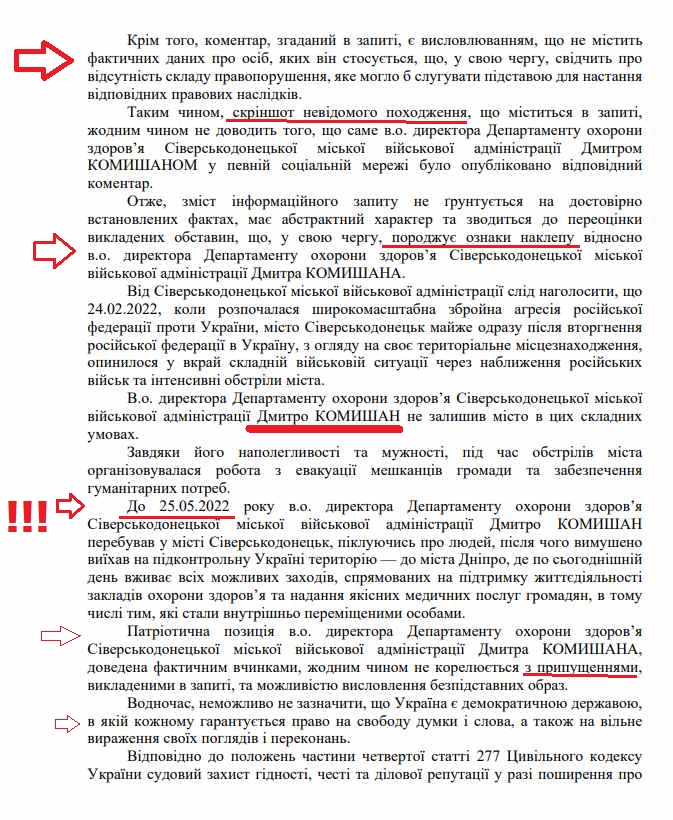 Крім того, коментар, згаданий в запиті, є висловлюванням, що не містить фактичних даних про осіб, яких він стосується, що, у свою чергу, свідчить про відсутність складу правопорушення, яке могло б слугувати підставою для настання відповідних правових наслідків.

Таким чином, скріншот невідомого походження, що міститься в запиті, жодним чином не доводить того, що саме в.о. директора Департаменту охорони здоров'я Сіверськодонецької міської військової адміністрації Дмитром КОМИШАНОМ у певній соціальній мережі було опубліковано відповідний коментар.

Отже, зміст інформаційного запиту не ґрунтується на достовірно встановлених фактах, має абстрактний характер та зводиться до переоцінки викладених обставин, що, у свою чергу, породжує ознаки наклепу відносно в.о. директора Департаменту охорони здоров'я Сіверськодонецької міської військової адміністрації Дмитра КОМИШАНА.

Від Сіверськодонецької міської військової адміністрації слід наголосити, що 24.02.2022, коли розпочалася широкомасштабна збройна агресія російської федерації проти України, місто Сіверськодонецьк майже одразу після вторгнення російської федерації в Україну, з огляду на своє територіальне місцезнаходження, опинилося у вкрай складній військовій ситуації через наближення російських військ та інтенсивні обстріли міста.

В.о. директора Департаменту охорони здоров'я Сіверськодонецької міської військової адміністрації Дмитро КОМИШАН не залишив місто в цих складних умовах.

Завдяки його наполегливості та мужності, під час обстрілів міста організовувалася робота з евакуації мешканців громади та забезпечення гуманітарних потреб.

!!! До 25.05.2022 року в.о. директора Департаменту охорони здоров'я Сіверськодонецької міської військової адміністрації Дмитро КОМИШАН перебував у місті Сіверськодонецьк, піклуючись про людей, після чого вимушено виїхав на підконтрольну Україні територію — до міста Дніпро, де по сьогоднішній день вживає всіх можливих заходів, спрямованих на підтримку життєдіяльності закладів охорони здоров'я та надання якісних медичних послуг громадян, в тому числі тим, які стали внутрішньо переміщеними особами.

Патріотична позиція в.о. директора Департаменту охорони здоров'я Сіверськодонецької міської військової адміністрації Дмитра КОМИШАНА, доведена фактичним вчинками, жодним чином не корелюється з припущеннями, викладеними в запиті, та можливістю висловлення безпідставних образ.

Водночас, неможливо не зазначити, що Україна є демократичною державою, в якій кожному гарантується право на свободу думки і слова, а також на вільне вираження своїх поглядів і переконань.

Відповідно до положень частини четвертої статті 277 Цивільного кодексу України судовий захист гідності, честі та ділової репутації у разі поширення про